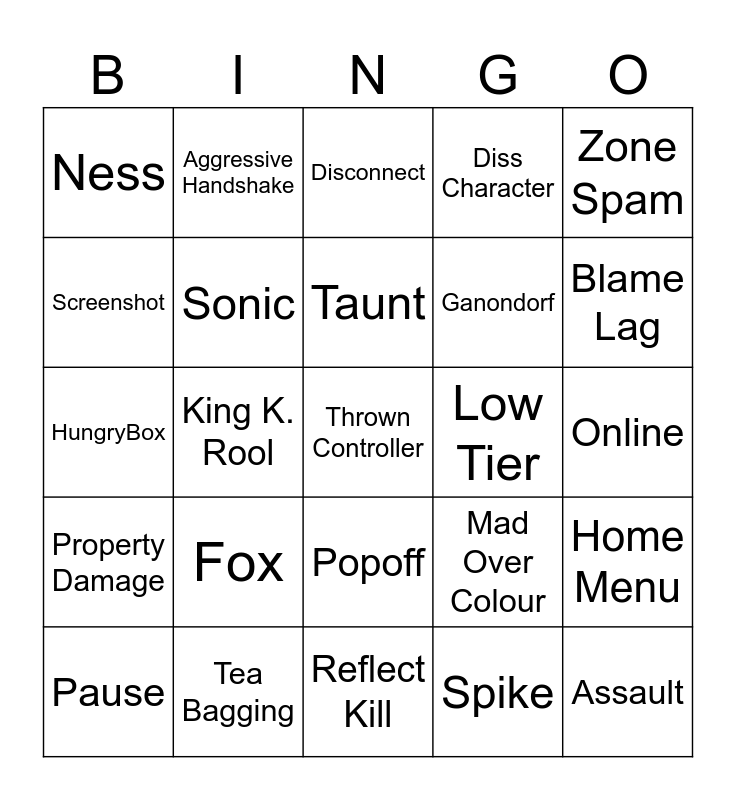 | B | I | N | G | O |
|---|---|---|---|---|
| Ness | Aggressive Handshake | Disconnect | Diss Character | Zone Spam |
| Screenshot | Sonic | Taunt | Ganondorf | Blame Lag |
| HungryBox | King K. Rool | Thrown Controller | Low Tier | Online |
| Property Damage | Fox | Popoff | Mad Over Colour | Home Menu |
| Pause | Tea Bagging | Reflect Kill | Spike | Assault |